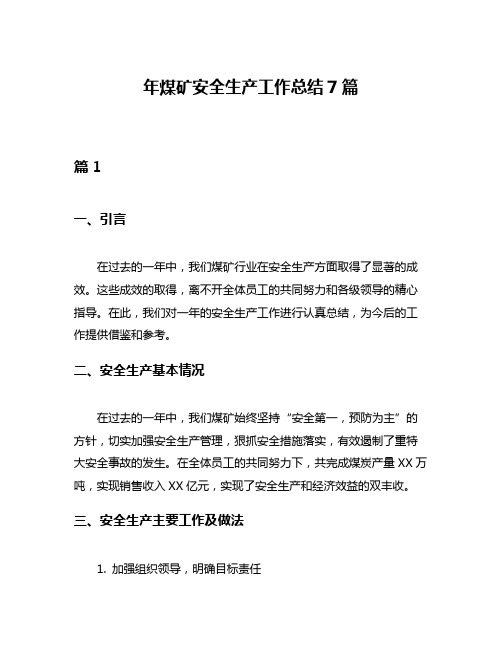 年煤矿安全生产工作总结7篇

篇1

一、引言

在过去的一年中，我们煤矿行业在安全生产方面取得了显著的成效。这些成效的取得，离不开全体员工的共同努力和各级领导的精心指导。在此，我们对一年的安全生产工作进行认真总结，为今后的工作提供借鉴和参考。

二、安全生产基本情况

在过去的一年中，我们煤矿始终坚持“安全第一，预防为主”的方针，切实加强安全生产管理，狠抓安全措施落实，有效遏制了重特大安全事故的发生。在全体员工的共同努力下，共完成煤炭产量XX万吨，实现销售收入XX亿元，实现了安全生产和经济效益的双丰收。

三、安全生产主要工作及做法

1. 加强组织领导，明确目标责任